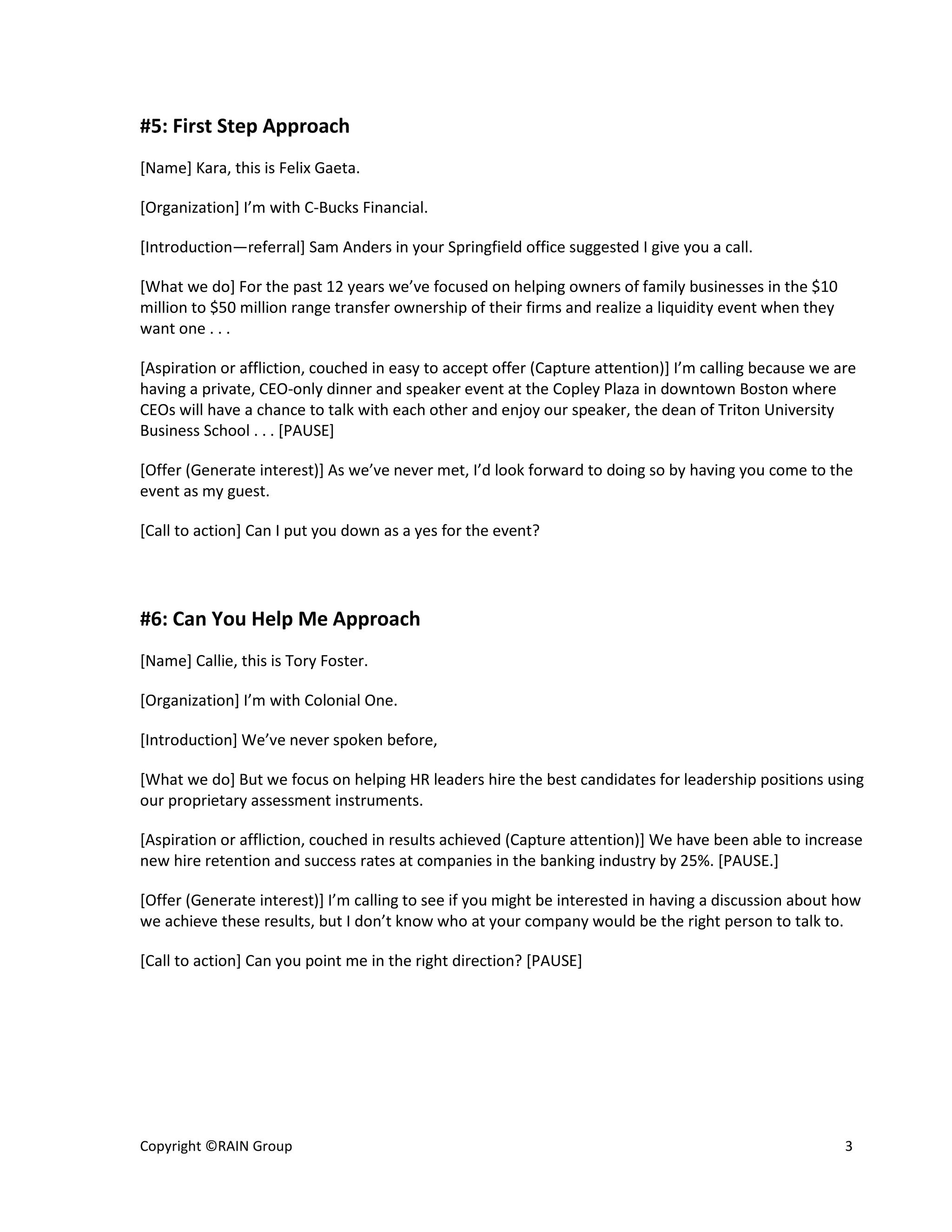 #5: First Step Approach

[Name] Kara, this is Felix Gaeta.

[Organization] I'm with C-Bucks Financial.

[Introduction—referral] Sam Anders in your Springfield office suggested I give you a call.

[What we do] For the past 12 years we've focused on helping owners of family businesses in the \$10 million to \$50 million range transfer ownership of their firms and realize a liquidity event when they want one . . .

[Aspiration or affliction, couched in easy to accept offer (Capture attention)] I'm calling because we are having a private, CEO-only dinner and speaker event at the Copley Plaza in downtown Boston where CEOs will have a chance to talk with each other and enjoy our speaker, the dean of Triton University Business School . . . [PAUSE]

[Offer (Generate interest)] As we've never met, I'd look forward to doing so by having you come to the event as my guest.

[Call to action] Can I put you down as a yes for the event?

#6: Can You Help Me Approach

[Name] Callie, this is Tory Foster.

[Organization] I'm with Colonial One.

[Introduction] We've never spoken before,

[What we do] But we focus on helping HR leaders hire the best candidates for leadership positions using our proprietary assessment instruments.

[Aspiration or affliction, couched in results achieved (Capture attention)] We have been able to increase new hire retention and success rates at companies in the banking industry by 25%. [PAUSE.]

[Offer (Generate interest)] I'm calling to see if you might be interested in having a discussion about how we achieve these results, but I don't know who at your company would be the right person to talk to.

[Call to action] Can you point me in the right direction? [PAUSE]

Copyright ©RAIN Group 3